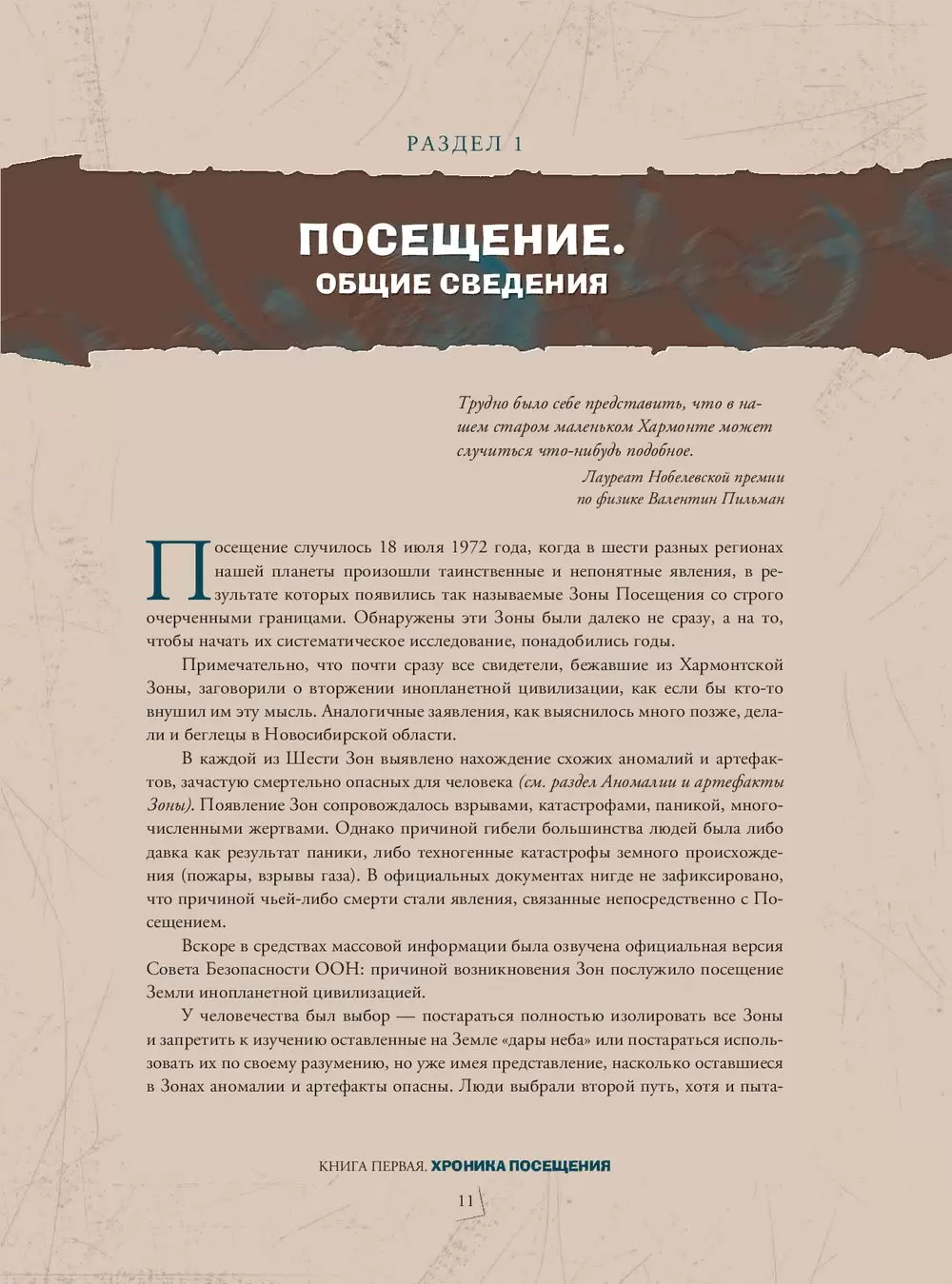 РАЗДЕЛ 1

ПОСЕЩЕНИЕ.
ОБЩИЕ СВЕДЕНИЯ

Трудно было себе представить, что в нашем старом маленьком Хармонте может случиться что-нибудь подобное.
Лауреат Нобелевской премии по физике Валентин Пильман

Посещение случилось 18 июля 1972 года, когда в шести разных регионах нашей планеты произошли таинственные и непонятные явления, в результате которых появились так называемые Зоны Посещения со строго очерченными границами. Обнаружены эти Зоны были далеко не сразу, а на то, чтобы начать их систематическое исследование, понадобились годы.

Примечательно, что почти сразу все свидетели, бежавшие из Хармонтской Зоны, заговорили о вторжении инопланетной цивилизации, как если бы кто-то внушил им эту мысль. Аналогичные заявления, как выяснилось много позже, делали и беглецы в Новосибирской области.

В каждой из Шести Зон выявлено нахождение схожих аномалий и артефактов, зачастую смертельно опасных для человека (см. раздел Аномалии и артефакты Зоны). Появление Зон сопровождалось взрывами, катастрофами, паникой, многочисленными жертвами. Однако причиной гибели большинства людей была либо давка как результат паники, либо техногенные катастрофы земного происхождения (пожары, взрывы газа). В официальных документах нигде не зафиксировано, что причиной чьей-либо смерти стали явления, связанные непосредственно с Посещением.

Вскоре в средствах массовой информации была озвучена официальная версия Совета Безопасности ООН: причиной возникновения Зон послужило посещение Земли инопланетной цивилизацией.

У человечества был выбор — постараться полностью изолировать все Зоны и запретить к изучению оставленные на Земле «дары неба» или постараться использовать их по своему разумению, но уже имея представление, насколько оставшиеся в Зонах аномалии и артефакты опасны. Люди выбрали второй путь, хотя и пыта-

КНИГА ПЕРВАЯ. ХРОНИКА ПОСЕЩЕНИЯ
11